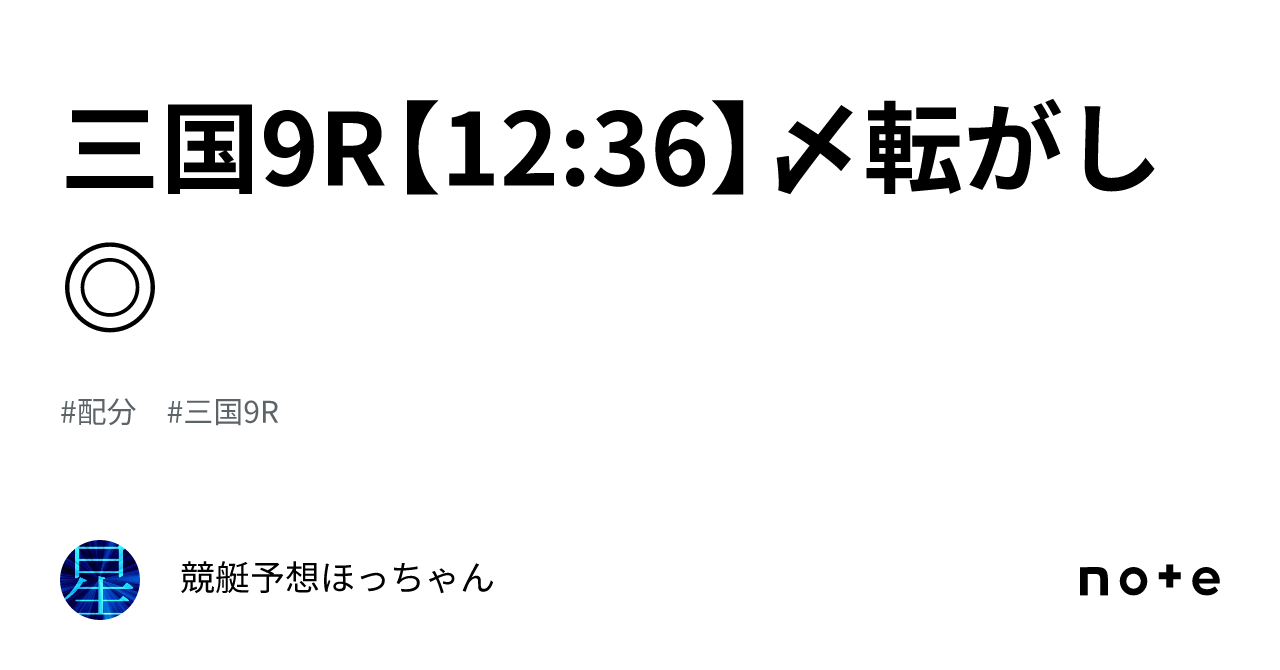 三国9R【12:36】〆転がし◎

#配分　#三国9R

星

競艇予想ほっちゃん

note